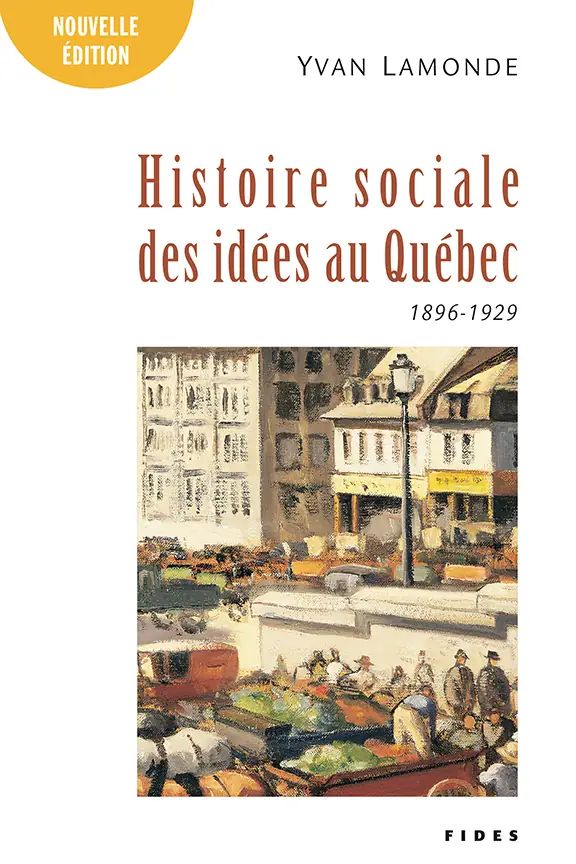 NOUVELLE
ÉDITION

YVAN LAMONDE

Histoire sociale
des idées au Québec

1896-1929

FIDES